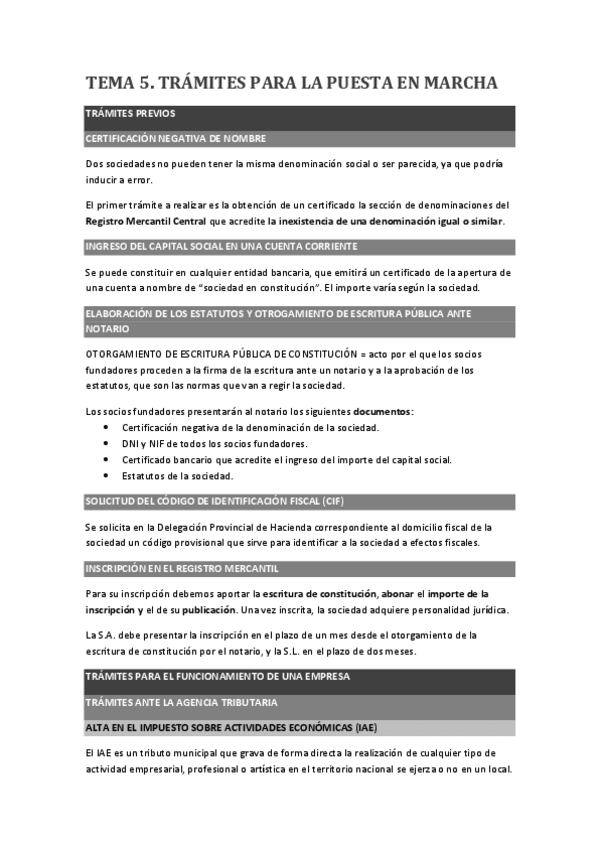 TEMA 5. TRÁMITES PARA LA PUESTA EN MARCHA

TRÁMITES PREVIOS

CERTIFICACIÓN NEGATIVA DE NOMBRE

Dos sociedades no pueden tener la misma denominación social o ser parecida, ya que podría inducir a error.

El primer trámite a realizar es la obtención de un certificado la sección de denominaciones del Registro Mercantil Central que acredite la inexistencia de una denominación igual o similar.

INGRESO DEL CAPITAL SOCIAL EN UNA CUENTA CORRIENTE

Se puede constituir en cualquier entidad bancaria, que emitirá un certificado de la apertura de una cuenta a nombre de "sociedad en constitución". El importe varía según la sociedad.

ELABORACIÓN DE LOS ESTATUTOS Y OTROGAMIENTO DE ESCRITURA PÚBLICA ANTE NOTARIO

OTORGAMIENTO DE ESCRITURA PÚBLICA DE CONSTITUCIÓN = acto por el que los socios fundadores proceden a la firma de la escritura ante un notario y a la aprobación de los estatutos, que son las normas que van a regir la sociedad.

Los socios fundadores presentarán al notario los siguientes documentos:
• Certificación negativa de la denominación de la sociedad.
• DNI y NIF de todos los socios fundadores.
• Certificado bancario que acredite el ingreso del importe del capital social.
• Estatutos de la sociedad.

SOLICITUD DEL CÓDIGO DE IDENTIFICACIÓN FISCAL (CIF)

Se solicita en la Delegación Provincial de Hacienda correspondiente al domicilio fiscal de la sociedad un código provisional que sirve para identificar a la sociedad a efectos fiscales.

INSCRIPCIÓN EN EL REGISTRO MERCANTIL

Para su inscripción debemos aportar la escritura de constitución, abonar el importe de la inscripción y el de su publicación. Una vez inscrita, la sociedad adquiere personalidad jurídica.

La S.A. debe presentar la inscripción en el plazo de un mes desde el otorgamiento de la escritura de constitución por el notario, y la S.L. en el plazo de dos meses.

TRÁMITES PARA EL FUNCIONAMIENTO DE UNA EMPRESA

TRÁMITES ANTE LA AGENCIA TRIBUTARIA

ALTA EN EL IMPUESTO SOBRE ACTIVIDADES ECONÓMICAS (IAE)

El IAE es un tributo municipal que grava de forma directa la realización de cualquier tipo de actividad empresarial, profesional o artística en el territorio nacional se ejerza o no en un local.